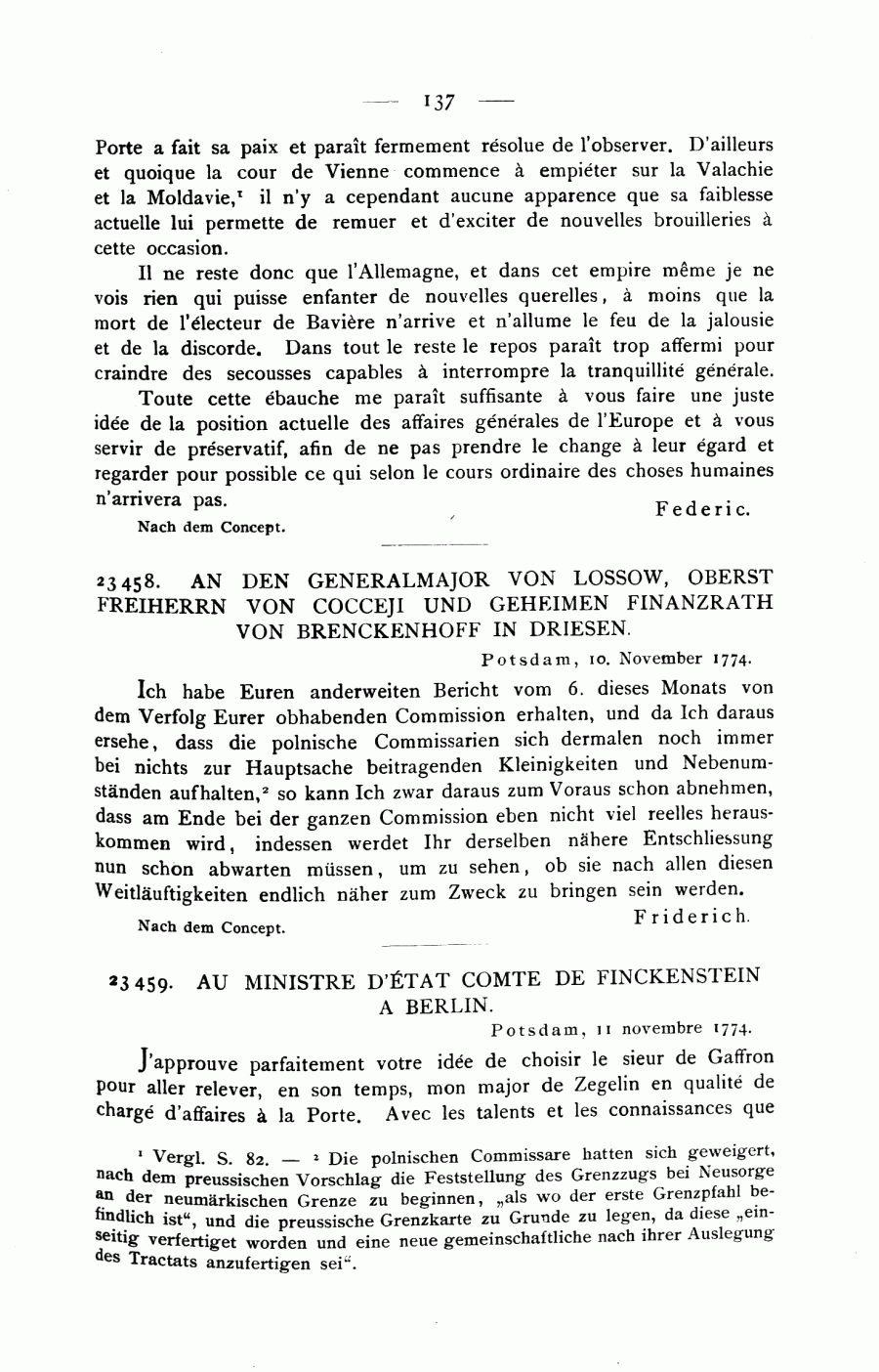 — 137 —

Porte a fait sa paix et paraît fermement résolue de l'observer. D'ailleurs et quoique la cour de Vienne commence à empiéter sur la Valachie et la Moldavie,$^1$ il n'y a cependant aucune apparence que sa faiblesse actuelle lui permette de remuer et d'exciter de nouvelles brouilleries à cette occasion.

Il ne reste donc que l'Allemagne, et dans cet empire même je ne vois rien qui puisse enfanter de nouvelles querelles, à moins que la mort de l'électeur de Bavière n'arrive et n'allume le feu de la jalousie et de la discorde. Dans tout le reste le repos paraît trop affermi pour craindre des secousses capables à interrompre la tranquillité générale.

Toute cette ébauche me paraît suffisante à vous faire une juste idée de la position actuelle des affaires générales de l'Europe et à vous servir de préservatif, afin de ne pas prendre le change à leur égard et regarder pour possible ce qui selon le cours ordinaire des choses humaines n'arrivera pas.

Federic.

Nach dem Concept.

23458. AN DEN GENERALMAJOR VON LOSSOW, OBERST FREIHERRN VON COCCEJI UND GEHEIMEN FINANZRATH VON BRENCKENHOFF IN DRIESEN.

Potsdam, 10. November 1774.

Ich habe Euren anderweiten Bericht vom 6. dieses Monats von dem Verfolg Eurer obhabenden Commission erhalten, und da Ich daraus ersehe, dass die polnische Commissarien sich dermalen noch immer bei nichts zur Hauptsache beitragenden Kleinigkeiten und Nebenumständen aufhalten,$^2$ so kann Ich zwar daraus zum Voraus schon abnehmen, dass am Ende bei der ganzen Commission eben nicht viel reelles herauskommen wird, indessen werdet Ihr derselben nähere Entschliessung nun schon abwarten müssen, um zu sehen, ob sie nach allen diesen Weitläuftigkeiten endlich näher zum Zweck zu bringen sein werden.

Friderich.

Nach dem Concept.

23459. AU MINISTRE D'ÉTAT COMTE DE FINCKENSTEIN A BERLIN.

Potsdam, 11 novembre 1774.

J'approuve parfaitement votre idée de choisir le sieur de Gaffron pour aller relever, en son temps, mon major de Zegelin en qualité de chargé d'affaires à la Porte. Avec les talents et les connaissances que

$^1$ Vergl. S. 82. — $^2$ Die polnischen Commissare hatten sich geweigert, nach dem preussischen Vorschlag die Feststellung des Grenzzugs bei Neusorge an der neumärkischen Grenze zu beginnen, „als wo der erste Grenzpfahl befindlich ist“, und die preussische Grenzkarte zu Grunde zu legen, da diese „einseitig verfertiget worden und eine neue gemeinschaftliche nach ihrer Auslegung des Tractats anzufertigen sei“.